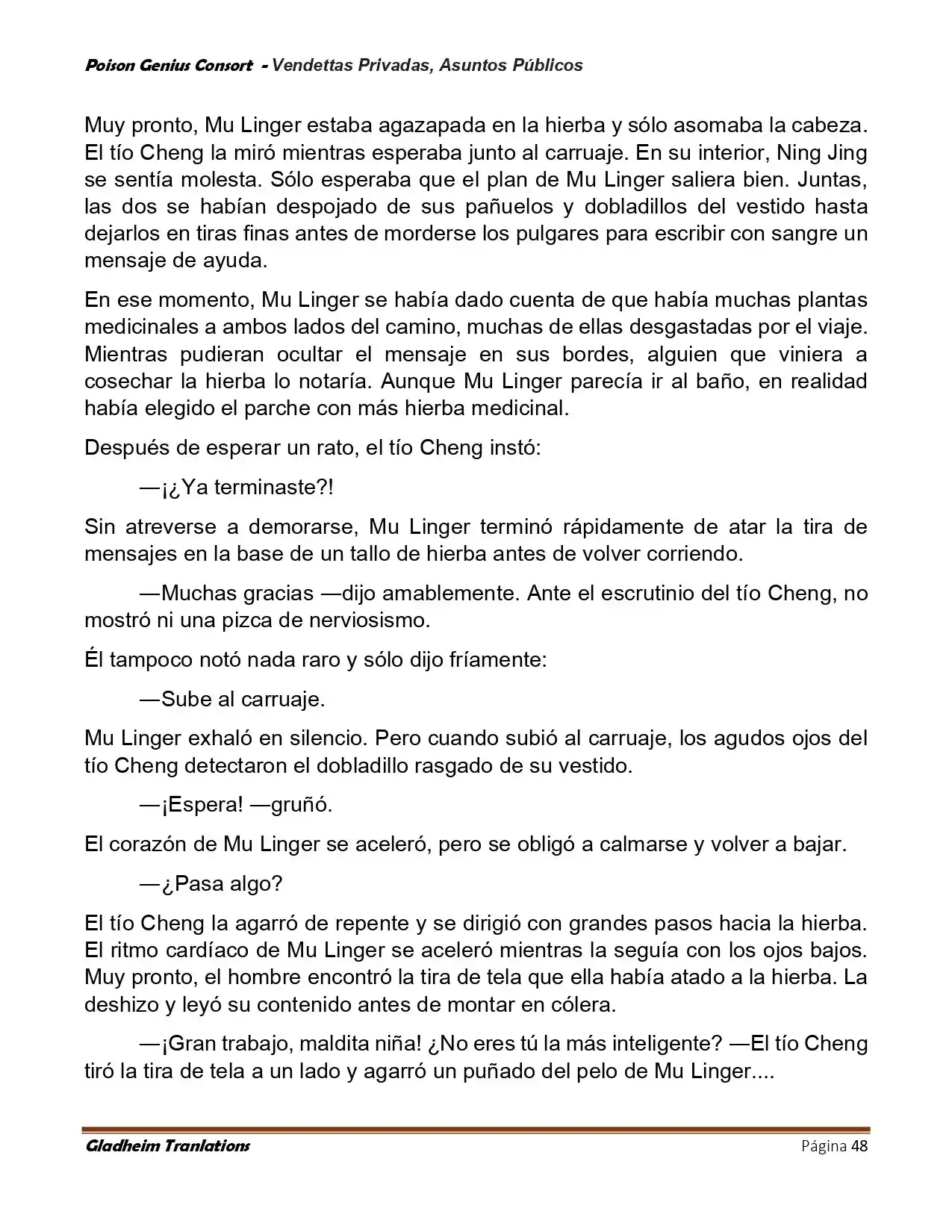 Poison Genius Consort - Vendettas Privadas, Asuntos Públicos

Muy pronto, Mu Linger estaba agazapada en la hierba y sólo asomaba la cabeza. El tío Cheng la miró mientras esperaba junto al carruaje. En su interior, Ning Jing se sentía molesta. Sólo esperaba que el plan de Mu Linger saliera bien. Juntas, las dos se habían despojado de sus pañuelos y dobladillos del vestido hasta dejarlos en tiras finas antes de morderse los pulgares para escribir con sangre un mensaje de ayuda.

En ese momento, Mu Linger se había dado cuenta de que había muchas plantas medicinales a ambos lados del camino, muchas de ellas desgastadas por el viaje. Mientras pudieran ocultar el mensaje en sus bordes, alguien que viniera a cosechar la hierba lo notaría. Aunque Mu Linger parecía ir al baño, en realidad había elegido el parche con más hierba medicinal.

Después de esperar un rato, el tío Cheng instó:

—¡¿Ya terminaste?!

Sin atreverse a demorarse, Mu Linger terminó rápidamente de atar la tira de mensajes en la base de un tallo de hierba antes de volver corriendo.

—Muchas gracias —dijo amablemente. Ante el escrutinio del tío Cheng, no mostró ni una pizca de nerviosismo.

Él tampoco notó nada raro y sólo dijo fríamente:

—Sube al carruaje.

Mu Linger exhaló en silencio. Pero cuando subió al carruaje, los agudos ojos del tío Cheng detectaron el dobladillo rasgado de su vestido.

—¡Espera! —gruñó.

El corazón de Mu Linger se aceleró, pero se obligó a calmarse y volver a bajar.

—¿Pasa algo?

El tío Cheng la agarró de repente y se dirigió con grandes pasos hacia la hierba. El ritmo cardíaco de Mu Linger se aceleró mientras la seguía con los ojos bajos. Muy pronto, el hombre encontró la tira de tela que ella había atado a la hierba. La deshizo y leyó su contenido antes de montar en cólera.

—¡Gran trabajo, maldita niña! ¿No eres tú la más inteligente? —El tío Cheng tiró la tira de tela a un lado y agarró un puñado del pelo de Mu Linger....

Gladheim Tranlations
Página 48